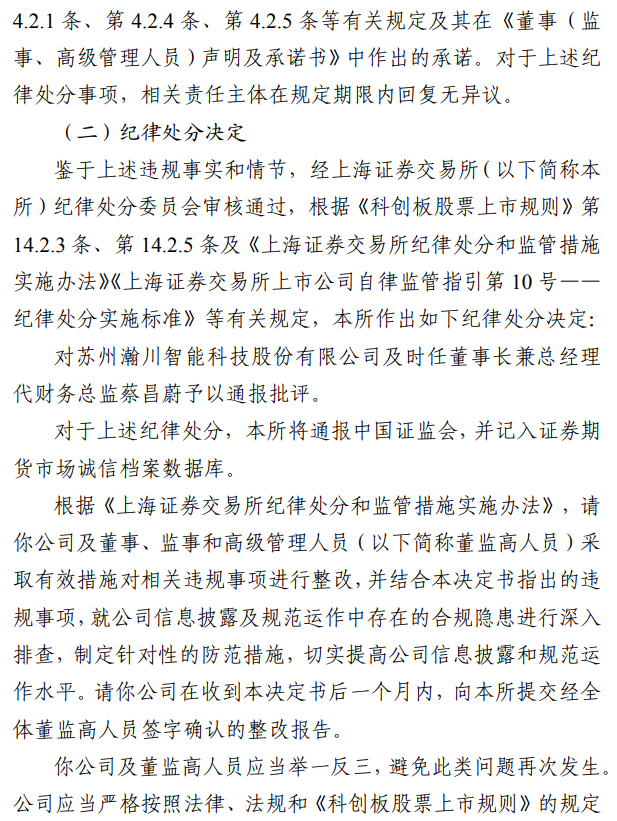 4.2.1 条、第 4.2.4 条、第 4.2.5 条等有关规定及其在《董事（监事、高级管理人员）声明及承诺书》中作出的承诺。对于上述纪律处分事项，相关责任主体在规定期限内回复无异议。

（二）纪律处分决定

鉴于上述违规事实和情节，经上海证券交易所（以下简称本所）纪律处分委员会审核通过，根据《科创板股票上市规则》第 14.2.3 条、第 14.2.5 条及《上海证券交易所纪律处分和监管措施实施办法》《上海证券交易所上市公司自律监管指引第 10 号——纪律处分实施标准》等有关规定，本所作出如下纪律处分决定：

对苏州瀚川智能科技股份有限公司及时任董事长兼总经理代财务总监蔡昌蔚予以通报批评。

对于上述纪律处分，本所将通报中国证监会，并记入证券期货市场诚信档案数据库。

根据《上海证券交易所纪律处分和监管措施实施办法》，请你公司及董事、监事和高级管理人员（以下简称董监高人员）采取有效措施对相关违规事项进行整改，并结合本决定书指出的违规事项，就公司信息披露及规范运作中存在的合规隐患进行深入排查，制定针对性的防范措施，切实提高公司信息披露和规范运作水平。请你公司在收到本决定书后一个月内，向本所提交经全体董监高人员签字确认的整改报告。

你公司及董监高人员应当举一反三，避免此类问题再次发生。公司应当严格按照法律、法规和《科创板股票上市规则》的规定